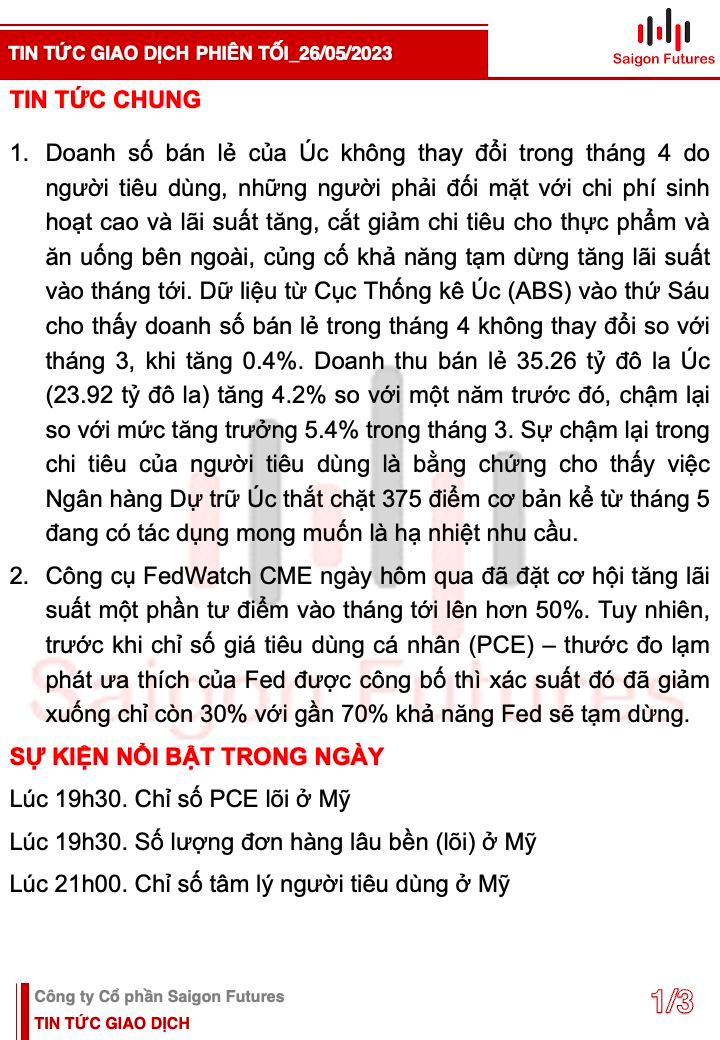 TIN TỨC GIAO DỊCH PHIÊN TỐI_26/05/2023

Saigon Futures

TIN TỨC CHUNG

1. Doanh số bán lẻ của Úc không thay đổi trong tháng 4 do người tiêu dùng, những người phải đối mặt với chi phí sinh hoạt cao và lãi suất tăng, cắt giảm chi tiêu cho thực phẩm và ăn uống bên ngoài, củng cố khả năng tạm dừng tăng lãi suất vào tháng tới. Dữ liệu từ Cục Thống kê Úc (ABS) vào thứ Sáu cho thấy doanh số bán lẻ trong tháng 4 không thay đổi so với tháng 3, khi tăng 0.4%. Doanh thu bán lẻ 35.26 tỷ đô la Úc (23.92 tỷ đô la) tăng 4.2% so với một năm trước đó, chậm lại so với mức tăng trưởng 5.4% trong tháng 3. Sự chậm lại trong chi tiêu của người tiêu dùng là bằng chứng cho thấy việc Ngân hàng Dự trữ Úc thắt chặt 375 điểm cơ bản kể từ tháng 5 đang có tác dụng mong muốn là hạ nhiệt nhu cầu.

2. Công cụ FedWatch CME ngày hôm qua đã đặt cơ hội tăng lãi suất một phần tư điểm vào tháng tới lên hơn 50%. Tuy nhiên, trước khi chỉ số giá tiêu dùng cá nhân (PCE) – thước đo lạm phát ưa thích của Fed được công bố thì xác suất đó đã giảm xuống chỉ còn 30% với gần 70% khả năng Fed sẽ tạm dừng.

SỰ KIỆN NỔI BẬT TRONG NGÀY

Lúc 19h30. Chỉ số PCE lõi ở Mỹ

Lúc 19h30. Số lượng đơn hàng lâu bền (lõi) ở Mỹ

Lúc 21h00. Chỉ số tâm lý người tiêu dùng ở Mỹ

Công ty Cổ phần Saigon Futures
TIN TỨC GIAO DỊCH

1/3